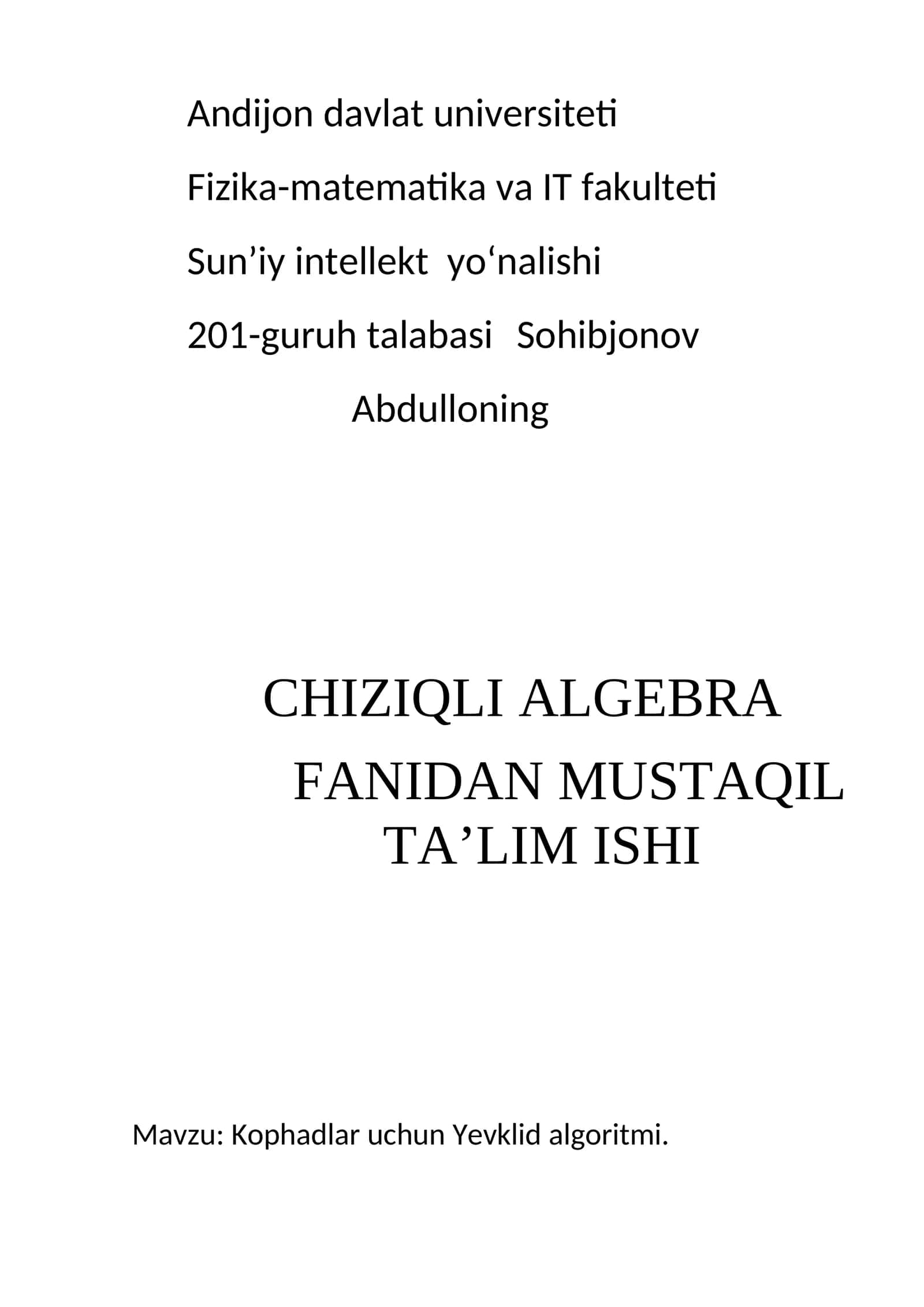 Andijon davlat universiteti

Fizika-matematika va IT fakulteti

Sun’iy intellekt yo‘nalishi

201-guruh talabasi Sohibjonov Abdulloning

CHIZIQLI ALGEBRA FANIDAN MUSTAQIL TA’LIM ISHI

Mavzu: Kophadlar uchun Yevklid algoritmi.